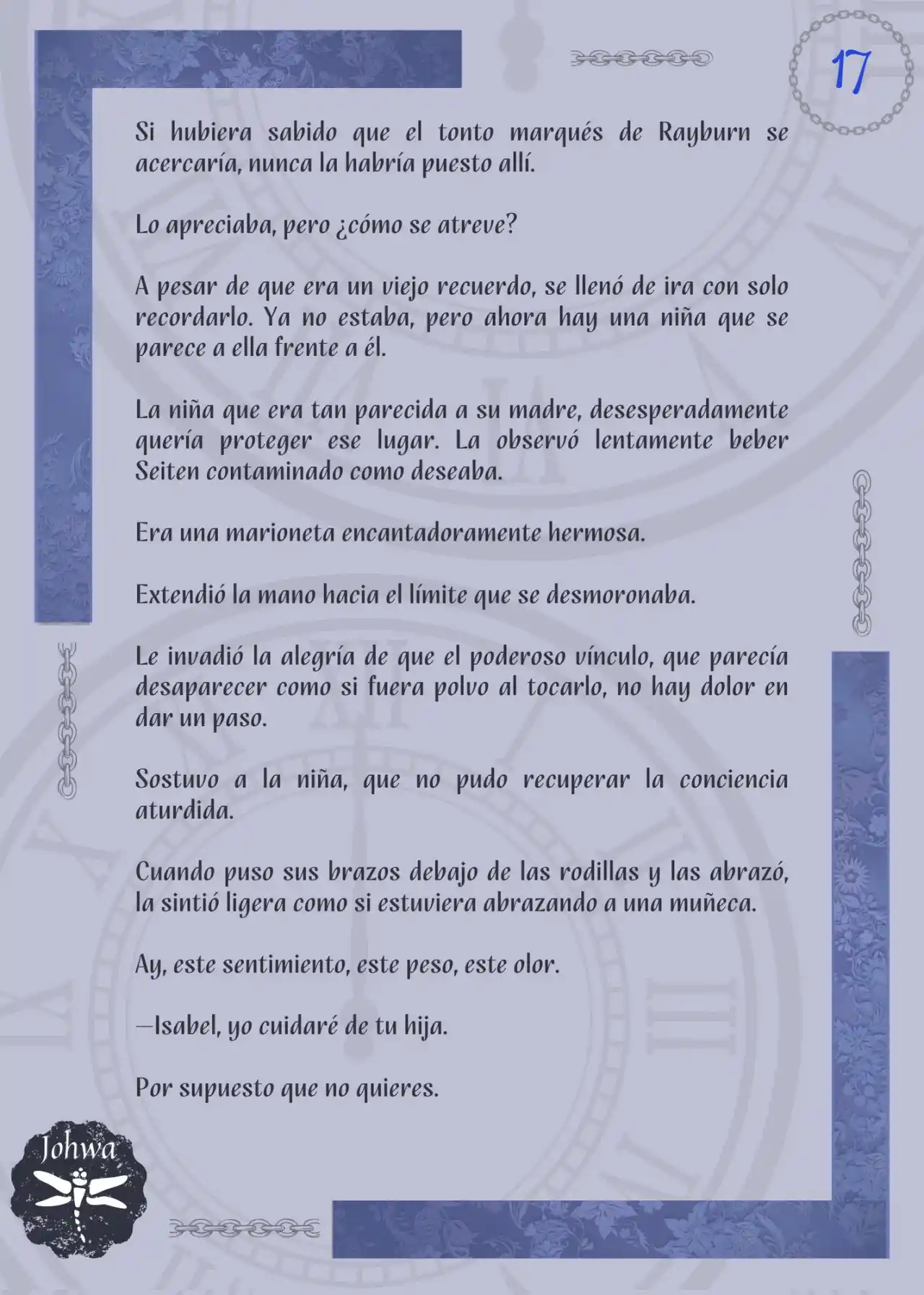 17

Si hubiera sabido que el tonto marqués de Rayburn se acercaría, nunca la habría puesto allí.

Lo apreciaba, pero ¿cómo se atreve?

A pesar de que era un viejo recuerdo, se llenó de ira con solo recordarlo. Ya no estaba, pero ahora hay una niña que se parece a ella frente a él.

La niña que era tan parecida a su madre, desesperadamente quería proteger ese lugar. La observó lentamente beber Seiten contaminado como deseaba.

Era una marioneta encantadoramente hermosa.

Extendió la mano hacia el límite que se desmoronaba.

Le invadió la alegría de que el poderoso vínculo, que parecía desaparecer como si fuera polvo al tocarlo, no hay dolor en dar un paso.

Sostuvo a la niña, que no pudo recuperar la conciencia aturdida.

Cuando puso sus brazos debajo de las rodillas y las abrazó, la sintió ligera como si estuviera abrazando a una muñeca.

Ay, este sentimiento, este peso, este olor.

—Isabel, yo cuidaré de tu hija.

Por supuesto que no quieres.

Johwa